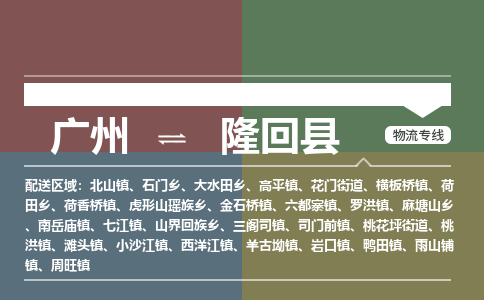 广州 ⇌ 隆回县

物流专线

配送区域：北山镇、石门乡、大水田乡、高平镇、花门街道、横板桥镇、荷田乡、荷香桥镇、虎形山瑶族乡、金石桥镇、六都寨镇、罗洪镇、麻塘山乡、南岳庙镇、七江镇、山界回族乡、三阁司镇、司门前镇、桃花坪街道、桃洪镇、滩头镇、小沙江镇、西洋江镇、羊古坳镇、岩口镇、鸭田镇、雨山铺镇、周旺镇